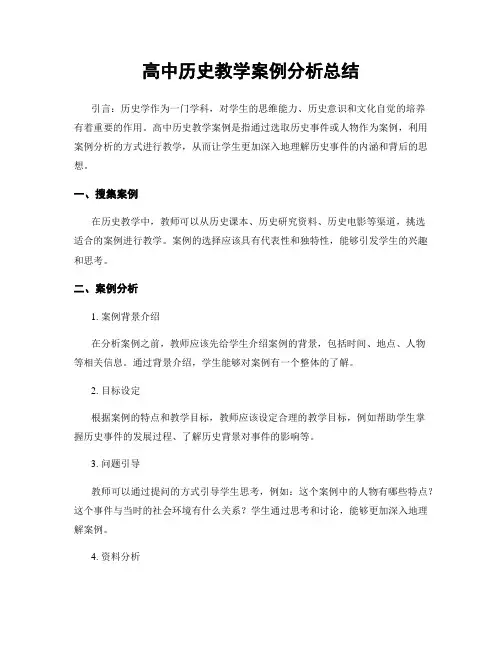 高中历史教学案例分析总结

引言：历史学作为一门学科，对学生的思维能力、历史意识和文化自觉的培养有着重要的作用。高中历史教学案例是指通过选取历史事件或人物作为案例，利用案例分析的方式进行教学，从而让学生更加深入地理解历史事件的内涵和背后的思想。

一、搜集案例

在历史教学中，教师可以从历史课本、历史研究资料、历史电影等渠道，挑选适合的案例进行教学。案例的选择应该具有代表性和独特性，能够引发学生的兴趣和思考。

二、案例分析

1. 案例背景介绍

在分析案例之前，教师应该先给学生介绍案例的背景，包括时间、地点、人物等相关信息。通过背景介绍，学生能够对案例有一个整体的了解。

2. 目标设定

根据案例的特点和教学目标，教师应该设定合理的教学目标，例如帮助学生掌握历史事件的发展过程、了解历史背景对事件的影响等。

3. 问题引导

教师可以通过提问的方式引导学生思考，例如：这个案例中的人物有哪些特点？这个事件与当时的社会环境有什么关系？学生通过思考和讨论，能够更加深入地理解案例。

4. 资料分析